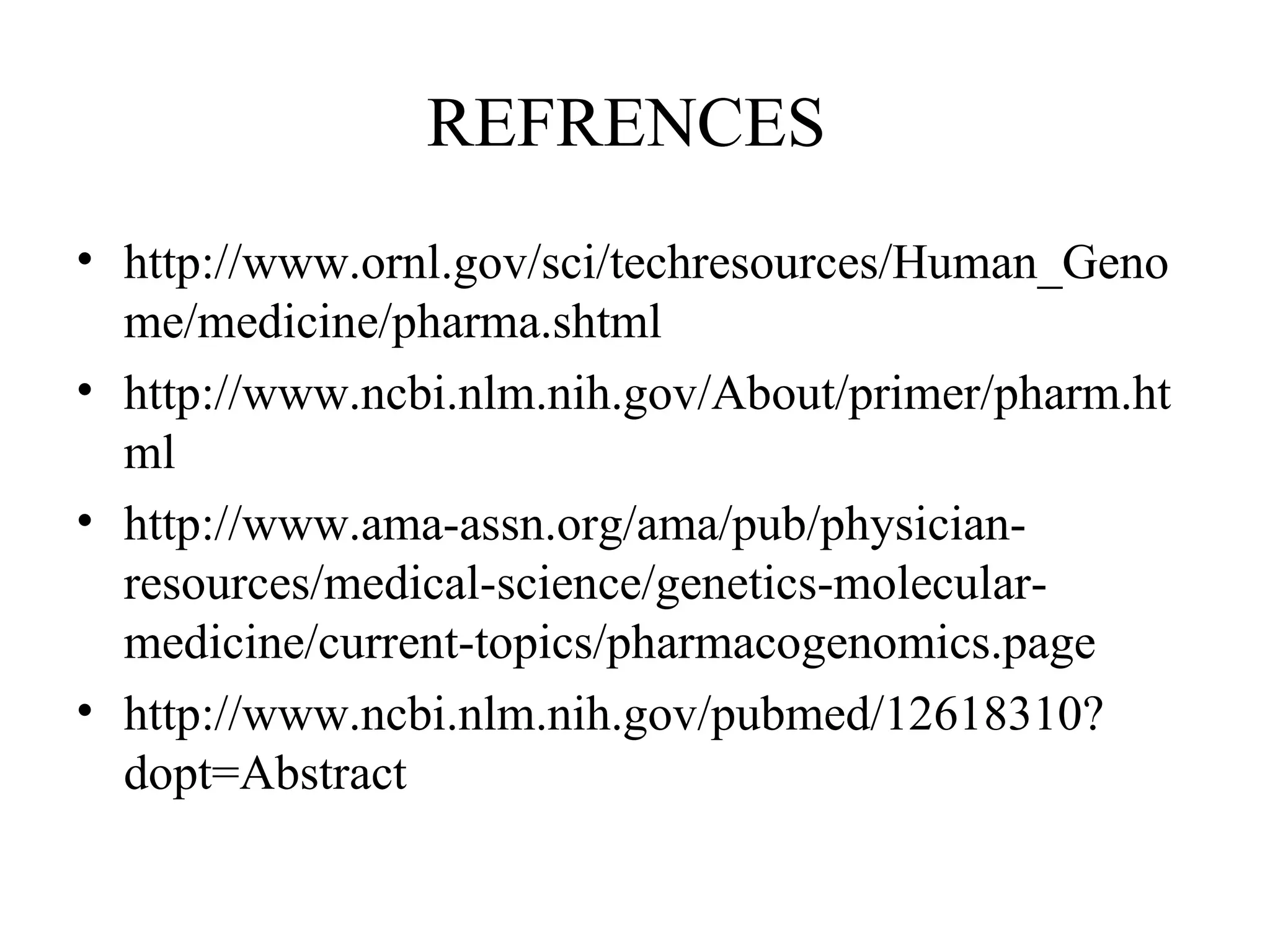 REFRENCES

• http://www.ornl.gov/sci/techresources/Human_Genome/medicine/pharma.shtml
• http://www.ncbi.nlm.nih.gov/About/primer/pharm.html
• http://www.ama-assn.org/ama/pub/physician-resources/medical-science/genetics-molecular-medicine/current-topics/pharmacogenomics.page
• http://www.ncbi.nlm.nih.gov/pubmed/12618310?dopt=Abstract